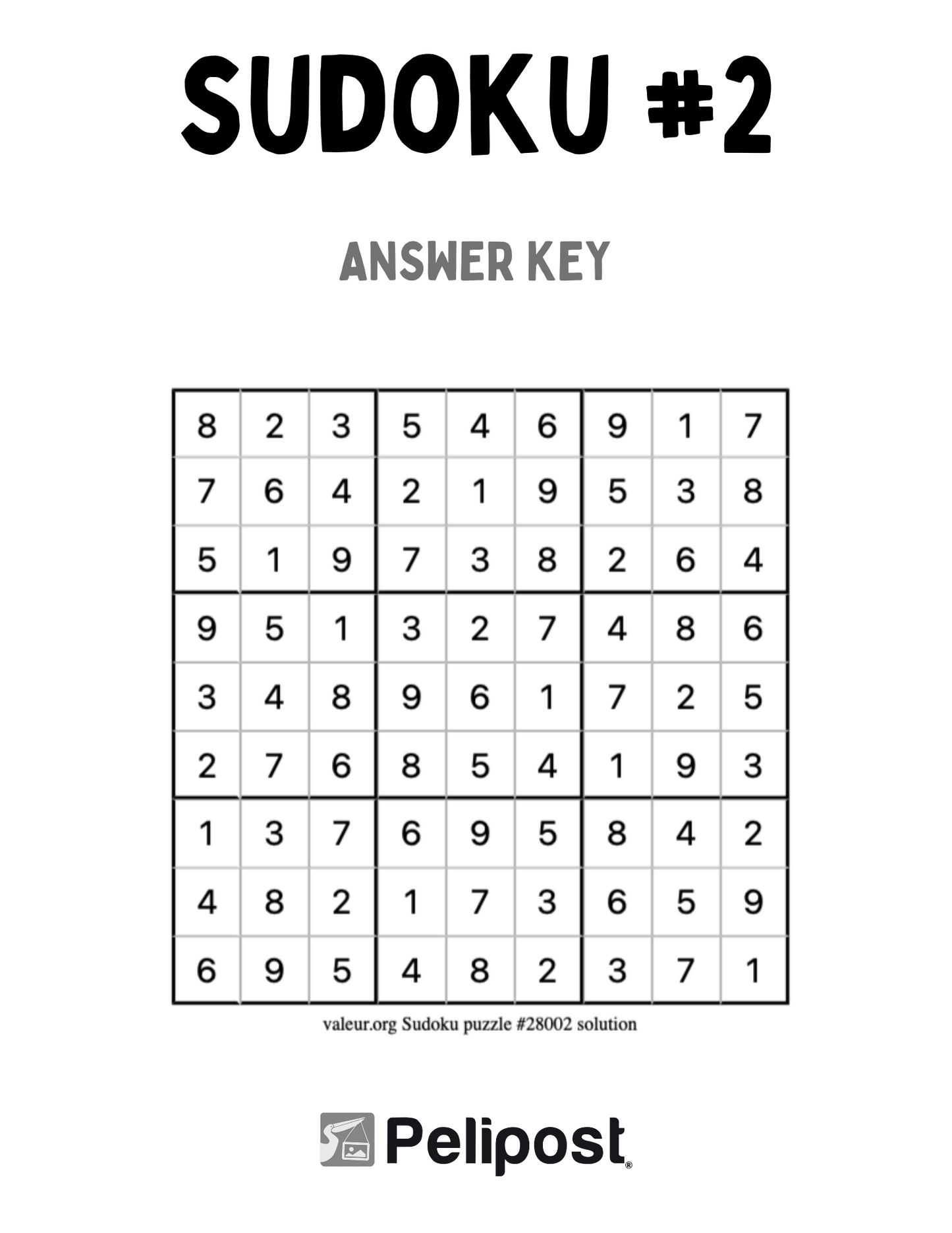 SUDOKU #2

ANSWER KEY

| 8 | 2 | 3 | 5 | 4 | 6 | 9 | 1 | 7 |
|---|---|---|---|---|---|---|---|---|
| 7 | 6 | 4 | 2 | 1 | 9 | 5 | 3 | 8 |
| 5 | 1 | 9 | 7 | 3 | 8 | 2 | 6 | 4 |
| 9 | 5 | 1 | 3 | 2 | 7 | 4 | 8 | 6 |
| 3 | 4 | 8 | 9 | 6 | 1 | 7 | 2 | 5 |
| 2 | 7 | 6 | 8 | 5 | 4 | 1 | 9 | 3 |
| 1 | 3 | 7 | 6 | 9 | 5 | 8 | 4 | 2 |
| 4 | 8 | 2 | 1 | 7 | 3 | 6 | 5 | 9 |
| 6 | 9 | 5 | 4 | 8 | 2 | 3 | 7 | 1 |

valeur.org Sudoku puzzle #28002 solution

Pelipost®